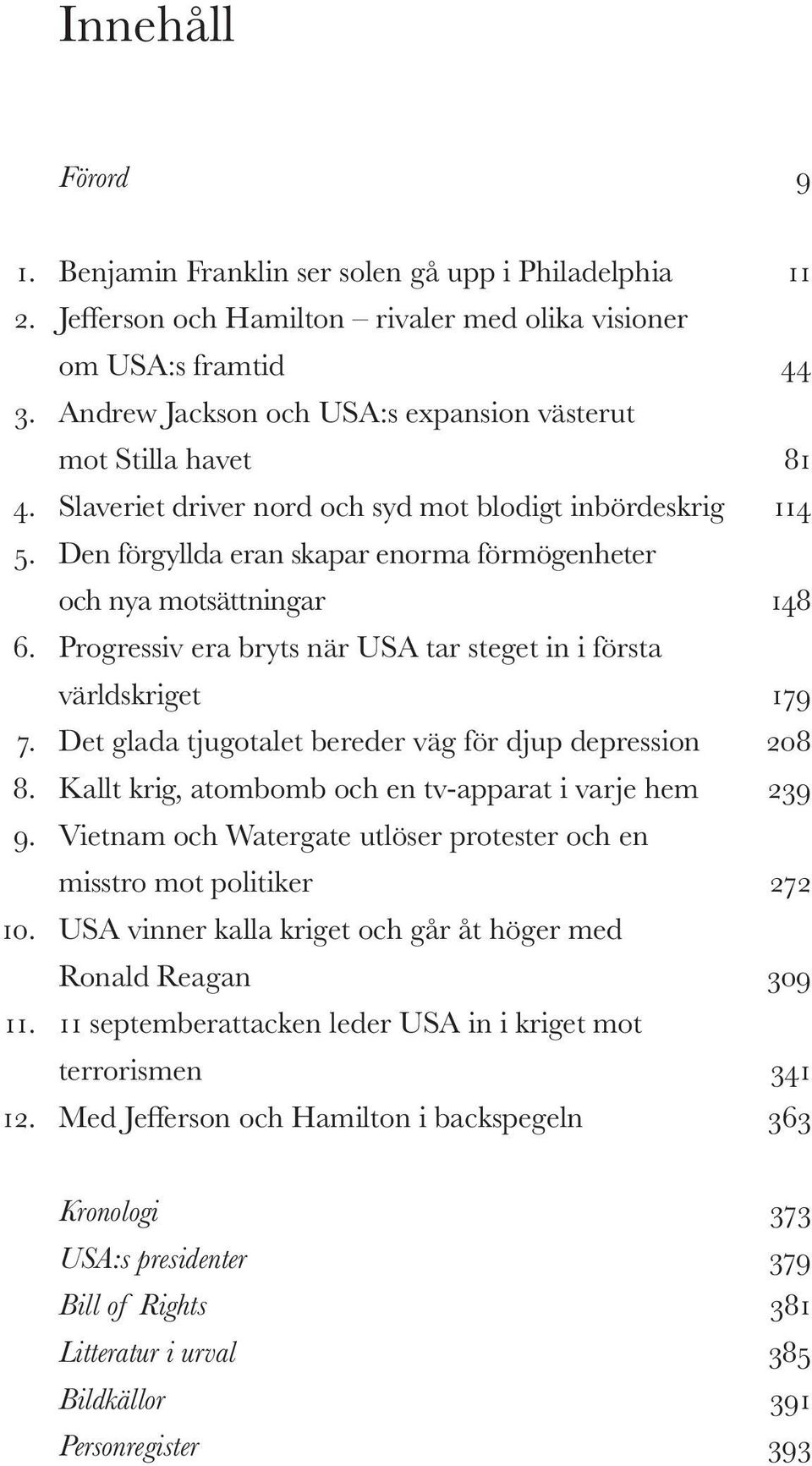 Innehåll

Förord 9

1. Benjamin Franklin ser solen gå upp i Philadelphia 11
2. Jefferson och Hamilton – rivaler med olika visioner om USA:s framtid 44
3. Andrew Jackson och USA:s expansion västerut mot Stilla havet 81
4. Slaveriet driver nord och syd mot blodigt inbördeskrig 114
5. Den förgyllda eran skapar enorma förmögenheter och nya motsättningar 148
6. Progressiv era bryts när USA tar steget in i första världskriget 179
7. Det glada tjugotalet bereder väg för djup depression 208
8. Kallt krig, atombomb och en tv-apparat i varje hem 239
9. Vietnam och Watergate utlöser protester och en misstro mot politiker 272
10. USA vinner kalla kriget och går åt höger med Ronald Reagan 309
11. 11 septemberattacken leder USA in i kriget mot terrorismen 341
12. Med Jefferson och Hamilton i backspegeln 363

Kronologi 373
USA:s presidenter 379
Bill of Rights 381
Litteratur i urval 385
Bildkällor 391
Personregister 393